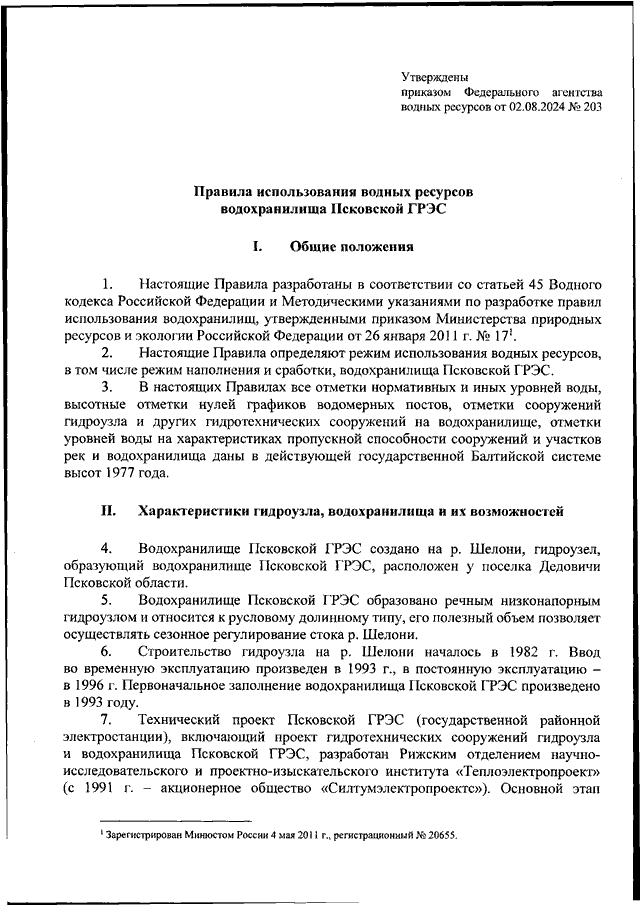 Утверждены
приказом Федерального агентства водных ресурсов от 02.08.2024 № 203

Правила использования водных ресурсов водохранилища Псковской ГРЭС

I. Общие положения

1. Настоящие Правила разработаны в соответствии со статьей 45 Водного кодекса Российской Федерации и Методическими указаниями по разработке правил использования водохранилищ, утвержденными приказом Министерства природных ресурсов и экологии Российской Федерации от 26 января 2011 г. № 17$^1$.

2. Настоящие Правила определяют режим использования водных ресурсов, в том числе режим наполнения и сработки, водохранилища Псковской ГРЭС.

3. В настоящих Правилах все отметки нормативных и иных уровней воды, высотные отметки нулей графиков водомерных постов, отметки сооружений гидроузла и других гидротехнических сооружений на водохранилище, отметки уровней воды на характеристиках пропускной способности сооружений и участков рек и водохранилища даны в действующей государственной Балтийской системе высот 1977 года.

II. Характеристики гидроузла, водохранилища и их возможностей

4. Водохранилище Псковской ГРЭС создано на р. Шелони, гидроузел, образующий водохранилище Псковской ГРЭС, расположен у поселка Дедовичи Псковской области.

5. Водохранилище Псковской ГРЭС образовано речным низконапорным гидроузлом и относится к русловому долинному типу, его полезный объем позволяет осуществлять сезонное регулирование стока р. Шелони.

6. Строительство гидроузла на р. Шелони началось в 1982 г. Ввод во временную эксплуатацию произведен в 1993 г., в постоянную эксплуатацию – в 1996 г. Первоначальное заполнение водохранилища Псковской ГРЭС произведено в 1993 году.

7. Технический проект Псковской ГРЭС (государственной районной электростанции), включающий проект гидротехнических сооружений гидроузла и водохранилища Псковской ГРЭС, разработан Рижским отделением научно-исследовательского и проектно-изыскательского института «Теплоэлектропроект» (с 1991 г. – акционерное общество «Силтумэлектропроектс»). Основной этап

$^1$ Зарегистрирован Минюстом России 4 мая 2011 г., регистрационный № 20655.